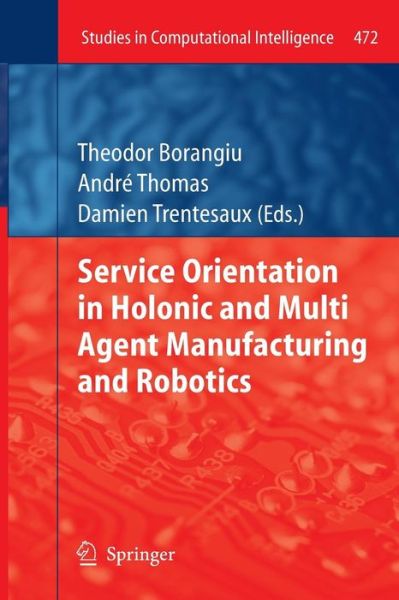 Studies in Computational Intelligence 472

Theodor Borangiu
André Thomas
Damien Trentesaux (Eds.)

Service Orientation in Holonic and Multi Agent Manufacturing and Robotics

Springer